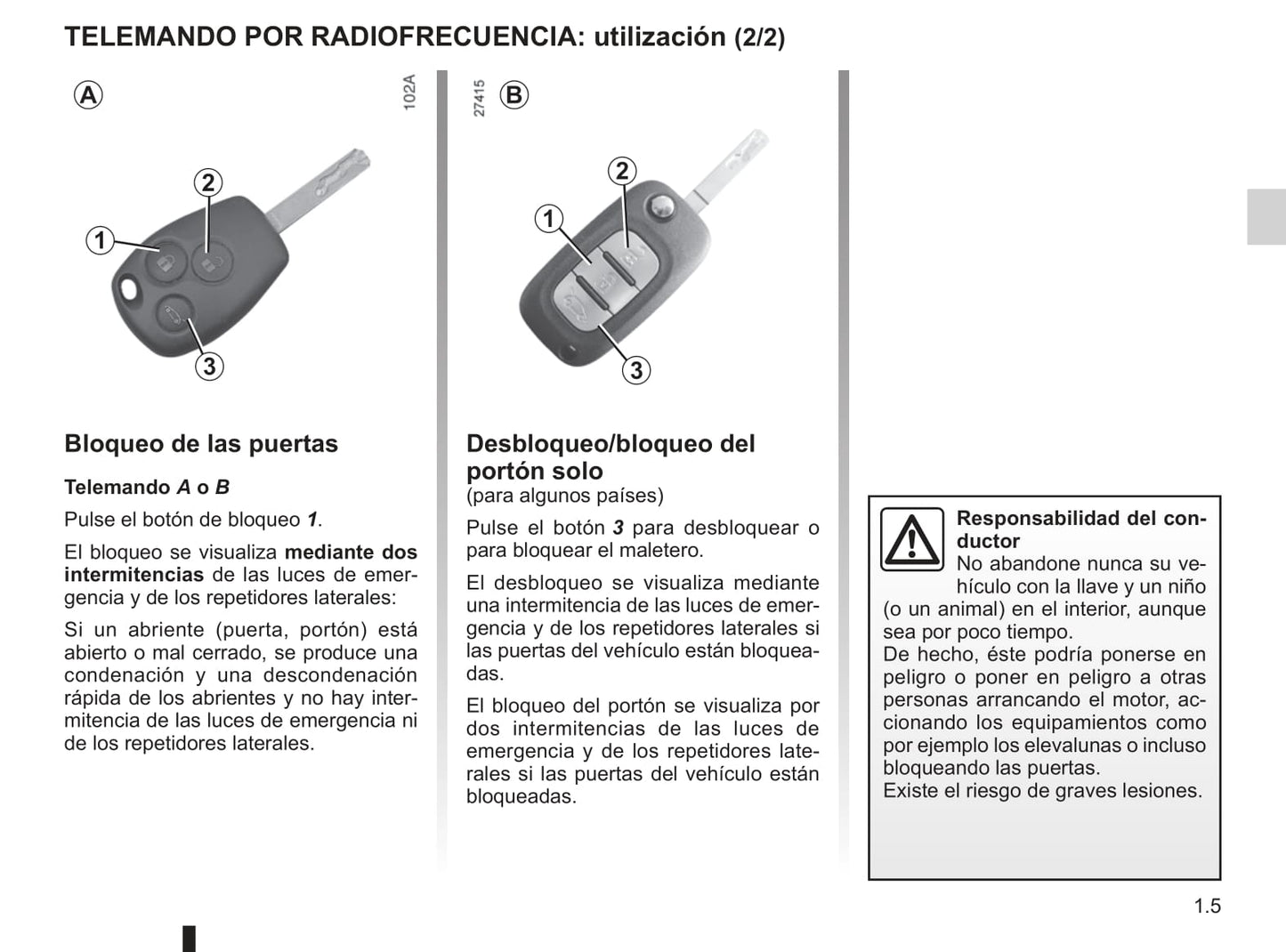 TELEMANDO POR RADIOFRECUENCIA: utilización (2/2)

A

102A

2

1

3

Bloqueo de las puertas

Telemando A o B

Pulse el botón de bloqueo 1.

El bloqueo se visualiza mediante dos intermitencias de las luces de emergencia y de los repetidores laterales:

Si un abriente (puerta, portón) está abierto o mal cerrado, se produce una condenación y una descondenación rápida de los abrientes y no hay intermitencia de las luces de emergencia ni de los repetidores laterales.

27415

B

2

1

3

Desbloqueo/bloqueo del portón solo
(para algunos países)

Pulse el botón 3 para desbloquear o para bloquear el maletero.

El desbloqueo se visualiza mediante una intermitencia de las luces de emergencia y de los repetidores laterales si las puertas del vehículo están bloqueadas.

El bloqueo del portón se visualiza por dos intermitencias de las luces de emergencia y de los repetidores laterales si las puertas del vehículo están bloqueadas.

Responsabilidad del conductor
No abandone nunca su vehículo con la llave y un niño (o un animal) en el interior, aunque sea por poco tiempo.
De hecho, éste podría ponerse en peligro o poner en peligro a otras personas arrancando el motor, accionando los equipamientos como por ejemplo los elevalunas o incluso bloqueando las puertas.
Existe el riesgo de graves lesiones.

1.5